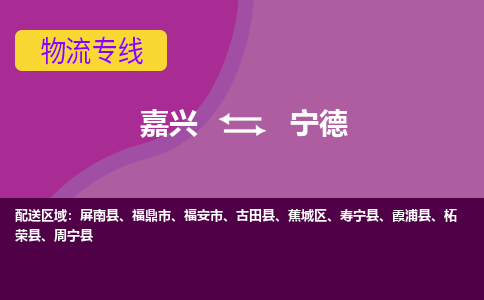 物流专线

嘉兴 宁德

配送区域：屏南县、福鼎市、福安市、古田县、蕉城区、寿宁县、霞浦县、柘荣县、周宁县